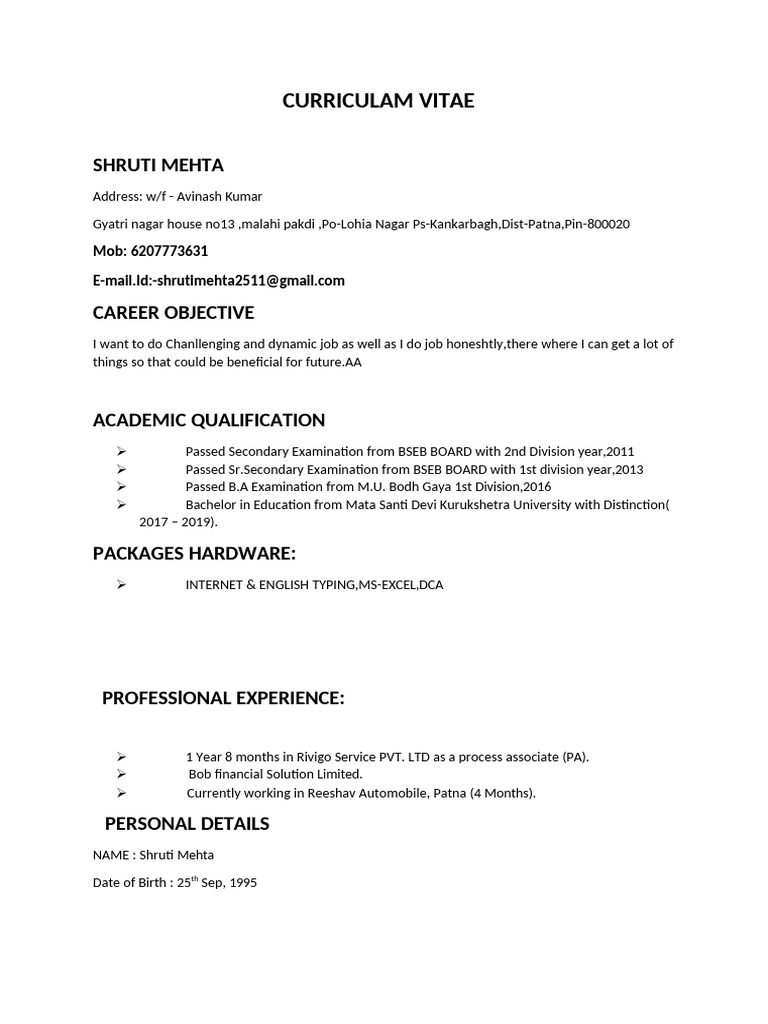 CURRICULAM VITAE

SHRUTI MEHTA

Address: w/f - Avinash Kumar

Gyatri nagar house no13 ,malahi pakdi ,Po-Lohia Nagar Ps-Kankarbagh,Dist-Patna,Pin-800020

Mob: 6207773631

E-mail.Id:-shrutimehta2511@gmail.com

CAREER OBJECTIVE

I want to do Chanllenging and dynamic job as well as I do job honeshtly,there where I can get a lot of things so that could be beneficial for future.AA

ACADEMIC QUALIFICATION

➢ Passed Secondary Examination from BSEB BOARD with 2nd Division year,2011
➢ Passed Sr.Secondary Examination from BSEB BOARD with 1st division year,2013
➢ Passed B.A Examination from M.U. Bodh Gaya 1st Division,2016
➢ Bachelor in Education from Mata Santi Devi Kurukshetra University with Distinction( 2017 – 2019).

PACKAGES HARDWARE:

➢ INTERNET & ENGLISH TYPING,MS-EXCEL,DCA

PROFESSIONAL EXPERIENCE:

➢ 1 Year 8 months in Rivigo Service PVT. LTD as a process associate (PA).
➢ Bob financial Solution Limited.
➢ Currently working in Reeshav Automobile, Patna (4 Months).

PERSONAL DETAILS

NAME : Shruti Mehta

Date of Birth : 25$^{th}$ Sep, 1995